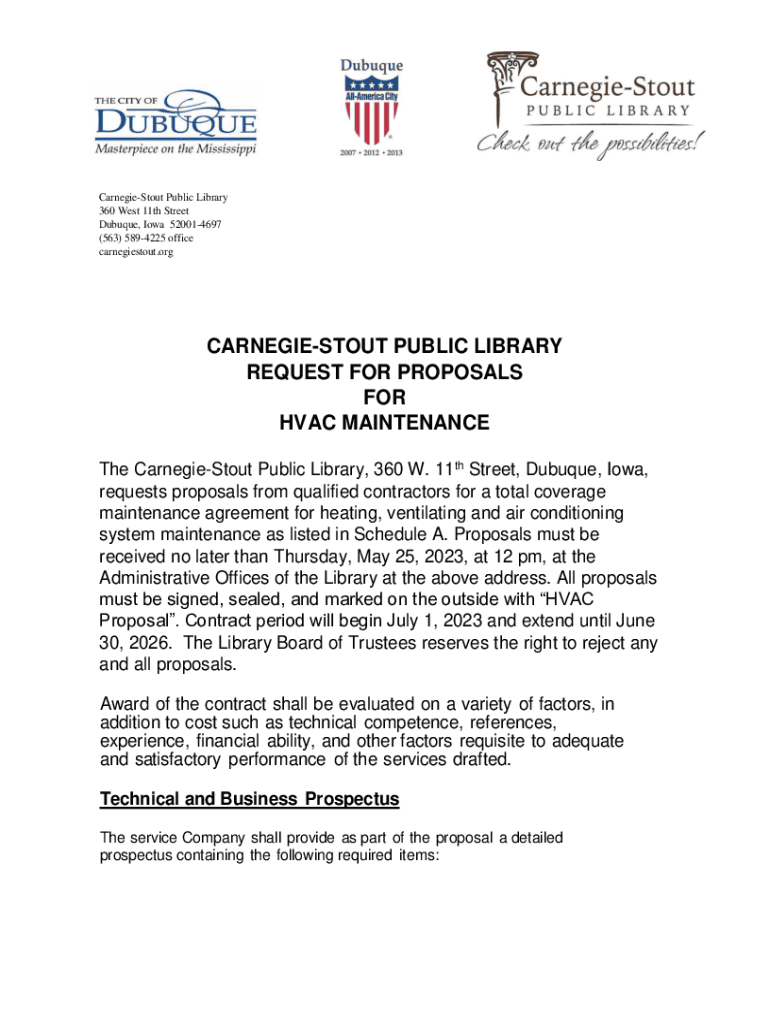 THE CITY OF
DUBUQUE
Masterpiece on the Mississippi

Dubuque
All-America City
2007 • 2012 • 2013

Carnegie-Stout
PUBLIC LIBRARY
Check out the possibilities!

Carnegie-Stout Public Library
360 West 11th Street
Dubuque, Iowa 52001-4697
(563) 589-4225 office
carnegiestout.org

CARNEGIE-STOUT PUBLIC LIBRARY
REQUEST FOR PROPOSALS
FOR
HVAC MAINTENANCE

The Carnegie-Stout Public Library, 360 W. 11$^{th}$ Street, Dubuque, Iowa, requests proposals from qualified contractors for a total coverage maintenance agreement for heating, ventilating and air conditioning system maintenance as listed in Schedule A. Proposals must be received no later than Thursday, May 25, 2023, at 12 pm, at the Administrative Offices of the Library at the above address. All proposals must be signed, sealed, and marked on the outside with “HVAC Proposal”. Contract period will begin July 1, 2023 and extend until June 30, 2026. The Library Board of Trustees reserves the right to reject any and all proposals.

Award of the contract shall be evaluated on a variety of factors, in addition to cost such as technical competence, references, experience, financial ability, and other factors requisite to adequate and satisfactory performance of the services drafted.

Technical and Business Prospectus

The service Company shall provide as part of the proposal a detailed prospectus containing the following required items: